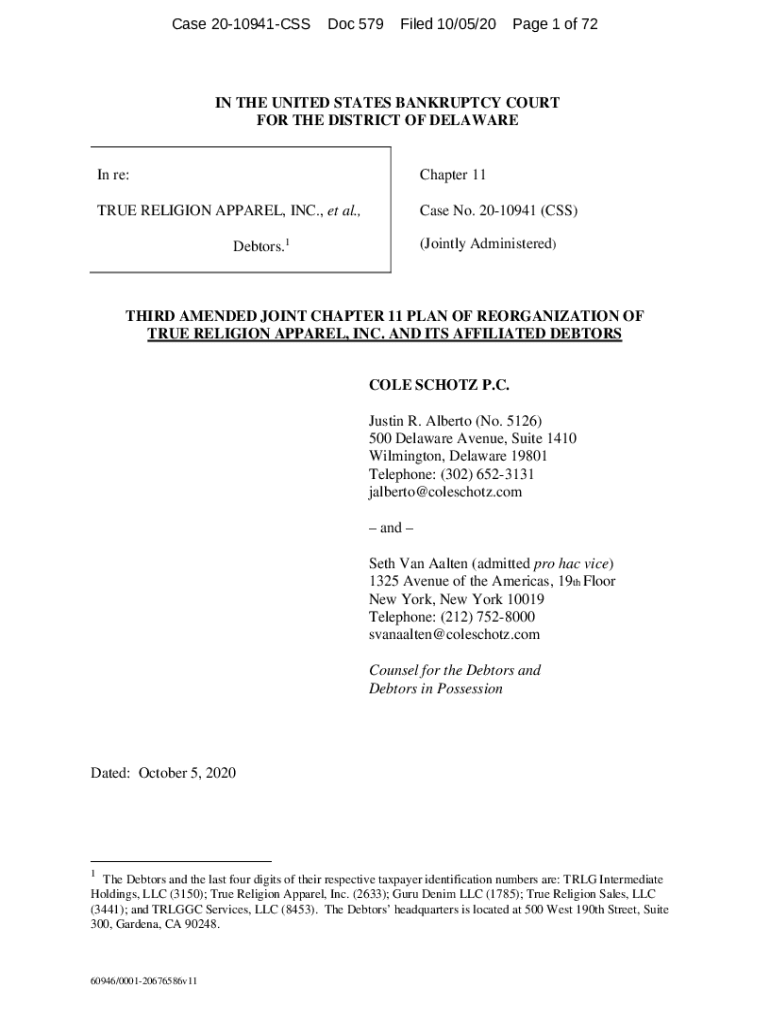 Case 20-10941-CSS Doc 579 Filed 10/05/20 Page 1 of 72

IN THE UNITED STATES BANKRUPTCY COURT
FOR THE DISTRICT OF DELAWARE

In re:

TRUE RELIGION APPAREL, INC., et al.,

Debtors.$^1$

Chapter 11

Case No. 20-10941 (CSS)

(Jointly Administered)

THIRD AMENDED JOINT CHAPTER 11 PLAN OF REORGANIZATION OF TRUE RELIGION APPAREL, INC. AND ITS AFFILIATED DEBTORS

COLE SCHOTZ P.C.

Justin R. Alberto (No. 5126)
500 Delaware Avenue, Suite 1410
Wilmington, Delaware 19801
Telephone: (302) 652-3131
jalberto@coleschotz.com

– and –

Seth Van Aalten (admitted pro hac vice)
1325 Avenue of the Americas, 19th Floor
New York, New York 10019
Telephone: (212) 752-8000
svanaalten@coleschotz.com

Counsel for the Debtors and
Debtors in Possession

Dated: October 5, 2020

$^1$ The Debtors and the last four digits of their respective taxpayer identification numbers are: TRLG Intermediate Holdings, LLC (3150); True Religion Apparel, Inc. (2633); Guru Denim LLC (1785); True Religion Sales, LLC (3441); and TRLGGC Services, LLC (8453). The Debtors' headquarters is located at 500 West 190th Street, Suite 300, Gardena, CA 90248.

60946/0001-20676586v11